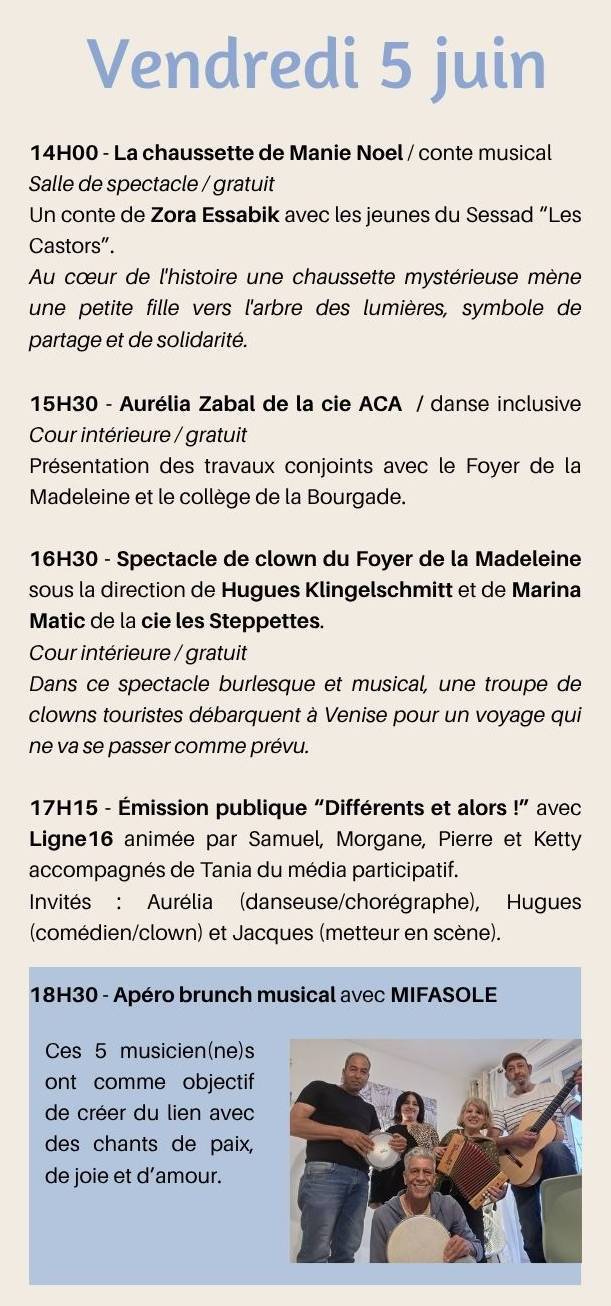 Vendredi 5 juin

14H00 - La chaussette de Manie Noel / conte musical
Salle de spectacle / gratuit
Un conte de Zora Essabik avec les jeunes du Sessad "Les Castors".
Au cœur de l'histoire une chaussette mystérieuse mène une petite fille vers l'arbre des lumières, symbole de partage et de solidarité.

15H30 - Aurélia Zabal de la cie ACA / danse inclusive
Cour intérieure / gratuit
Présentation des travaux conjoints avec le Foyer de la Madeleine et le collège de la Bourgade.

16H30 - Spectacle de clown du Foyer de la Madeleine sous la direction de Hugues Klingelschmitt et de Marina Matic de la cie les Steppettes.
Cour intérieure / gratuit
Dans ce spectacle burlesque et musical, une troupe de clowns touristes débarquent à Venise pour un voyage qui ne va se passer comme prévu.

17H15 - Émission publique "Différents et alors !" avec Ligne16 animée par Samuel, Morgane, Pierre et Ketty accompagnés de Tania du média participatif.
Invités : Aurélia (danseuse/chorégraphe), Hugues (comédien/clown) et Jacques (metteur en scène).

18H30 - Apéro brunch musical avec MIFASOLE

Ces 5 musicien(ne)s ont comme objectif de créer du lien avec des chants de paix, de joie et d'amour.